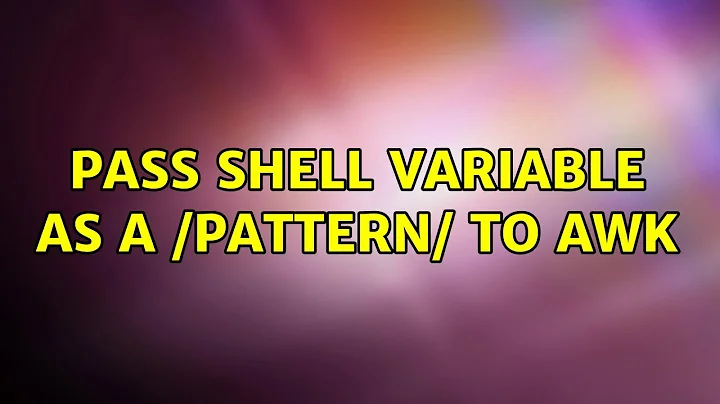 PASS SHELL VARIABLE AS A /PATTERN/ TO AWK